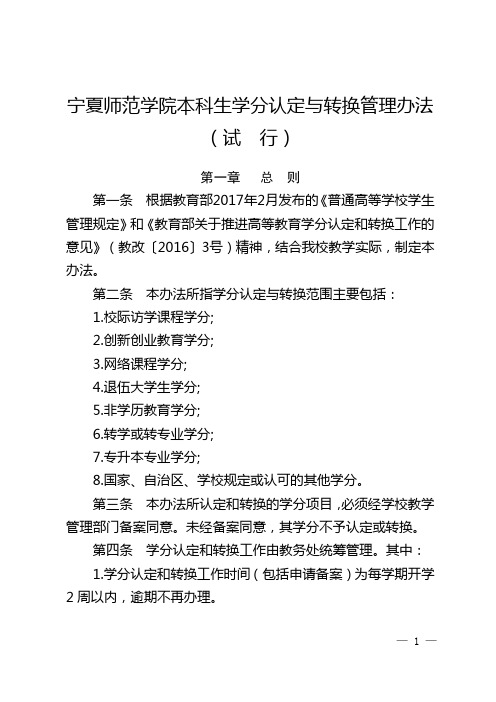 宁夏师范学院本科生学分认定与转换管理办法
（试　行）

第一章　总　则

第一条　根据教育部2017年2月发布的《普通高等学校学生管理规定》和《教育部关于推进高等教育学分认定和转换工作的意见》（教改〔2016〕3号）精神，结合我校教学实际，制定本办法。

第二条　本办法所指学分认定与转换范围主要包括：

1.校际访学课程学分;

2.创新创业教育学分;

3.网络课程学分;

4.退伍大学生学分;

5.非学历教育学分;

6.转学或转专业学分;

7.专升本专业学分;

8.国家、自治区、学校规定或认可的其他学分。

第三条　本办法所认定和转换的学分项目，必须经学校教学管理部门备案同意。未经备案同意，其学分不予认定或转换。

第四条　学分认定和转换工作由教务处统筹管理。其中：

1.学分认定和转换工作时间（包括申请备案）为每学期开学2周以内，逾期不再办理。

— 1 —